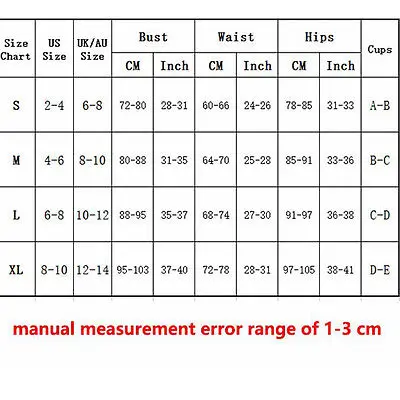 | Size Chart | US Size | UK/AU Size | Bust CM | Bust Inch | Waist CM | Waist Inch | Hips CM | Hips Inch | Cups |
|---|---|---|---|---|---|---|---|---|---|
| S | 2-4 | 6-8 | 72-80 | 28-31 | 60-66 | 24-26 | 78-85 | 31-33 | A-B |
| M | 4-6 | 8-10 | 80-88 | 31-35 | 64-70 | 25-28 | 85-91 | 33-36 | B-C |
| L | 6-8 | 10-12 | 88-95 | 35-37 | 68-74 | 27-30 | 91-97 | 36-38 | C-D |
| XL | 8-10 | 12-14 | 95-103 | 37-40 | 72-78 | 28-31 | 97-105 | 38-41 | D-E |

manual measurement error range of 1-3 cm